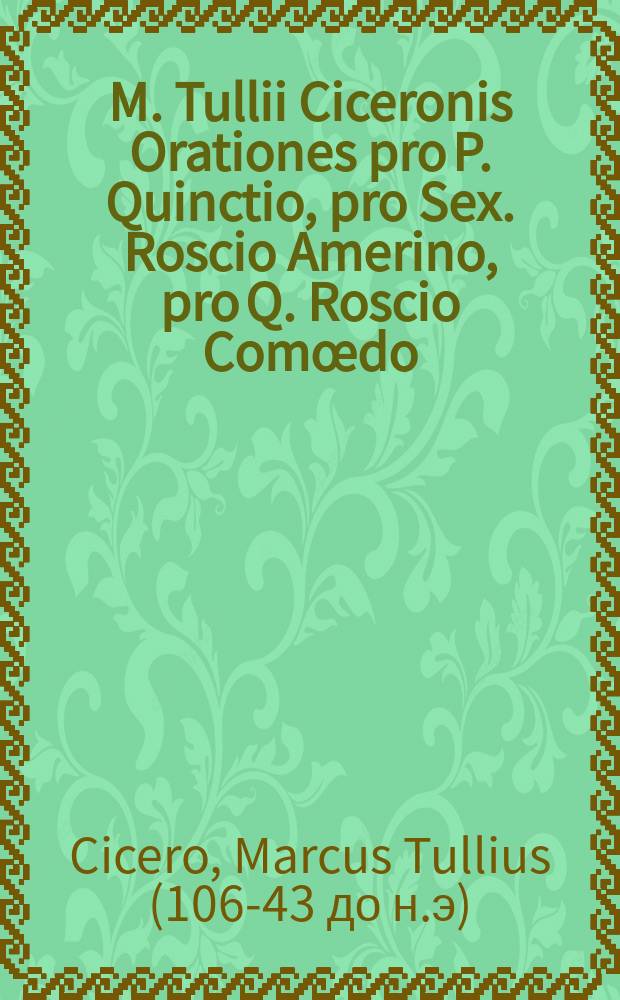 M. Tullii Ciceronis Orationes pro P. Quinctio, pro Sex. Roscio Amerino, pro Q. Roscio Comœdo

Cicero, Marcus Tullius (106-43 до н.э)